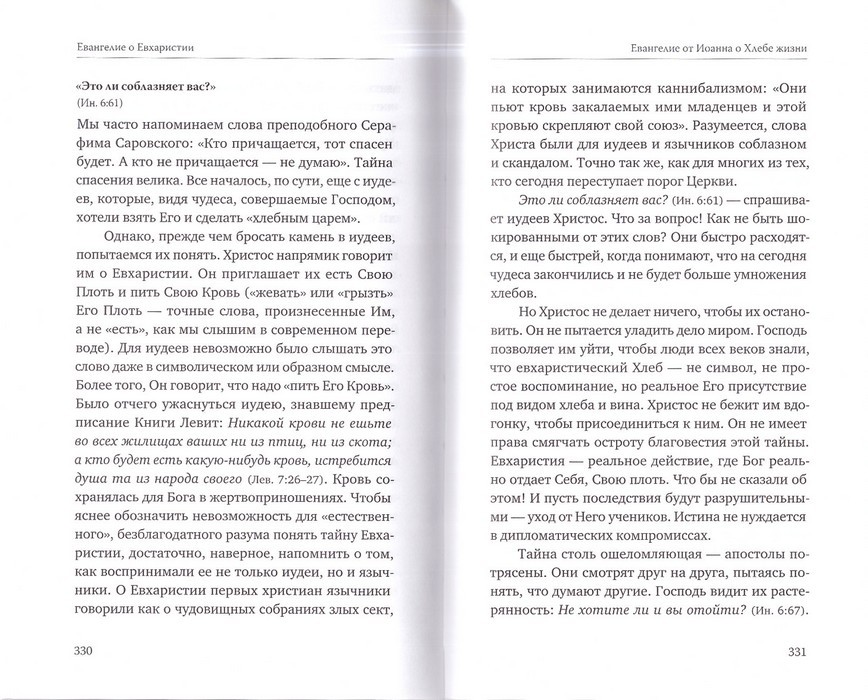 Евангелие о Евхаристии

«Это ли соблазняет вас?»
(Ин. 6:61)

Мы часто напоминаем слова преподобного Серафима Саровского: «Кто причащается, тот спасен будет. А кто не причащается — не думаю». Тайна спасения велика. Все началось, по сути, еще с иудеев, которые, видя чудеса, совершаемые Господом, хотели взять Его и сделать «хлебным царем».

Однако, прежде чем бросать камень в иудеев, попытаемся их понять. Христос напрямик говорит им о Евхаристии. Он приглашает их есть Свою Плоть и пить Свою Кровь («жевать» или «грызть» Его Плоть — точные слова, произнесенные Им, а не «есть», как мы слышим в современном переводе). Для иудеев невозможно было слышать это слово даже в символическом или образном смысле. Более того, Он говорит, что надо «пить Его Кровь». Было отчего ужаснуться иудею, знавшему предписание Книги Левит: Никакой крови не ешьте во всех жилищах ваших ни из птиц, ни из скота; а кто будет есть какую-нибудь кровь, истребится душа та из народа своего (Лев. 7:26–27). Кровь сохранялась для Бога в жертвоприношениях. Чтобы яснее обозначить невозможность для «естественного», безблагодатного разума понять тайну Евхаристии, достаточно, наверное, напомнить о том, как воспринимали ее не только иудеи, но и язычники. О Евхаристии первых христиан язычники говорили как о чудовищных собраниях злых сект,

330

Евангелие от Иоанна о Хлебе жизни

на которых занимаются каннибализмом: «Они пьют кровь закалаемых ими младенцев и этой кровью скрепляют свой союз». Разумеется, слова Христа были для иудеев и язычников соблазном и скандалом. Точно так же, как для многих из тех, кто сегодня переступает порог Церкви.

Это ли соблазняет вас? (Ин. 6:61) — спрашивает иудеев Христос. Что за вопрос! Как не быть шокированными от этих слов? Они быстро расходятся, и еще быстрей, когда понимают, что на сегодня чудеса закончились и не будет больше умножения хлебов.

Но Христос не делает ничего, чтобы их остановить. Он не пытается уладить дело миром. Господь позволяет им уйти, чтобы люди всех веков знали, что евхаристический Хлеб — не символ, не простое воспоминание, но реальное Его присутствие под видом хлеба и вина. Христос не бежит им вдогонку, чтобы присоединиться к ним. Он не имеет права смягчать остроту благовестия этой тайны. Евхаристия — реальное действие, где Бог реально отдает Себя, Свою плоть. Что бы не сказали об этом! И пусть последствия будут разрушительными — уход от Него учеников. Истина не нуждается в дипломатических компромиссах.

Тайна столь ошеломляющая — апостолы потрясены. Они смотрят друг на друга, пытаясь понять, что думают другие. Господь видит их растерянность: Не хотите ли и вы отойти? (Ин. 6:67).

331